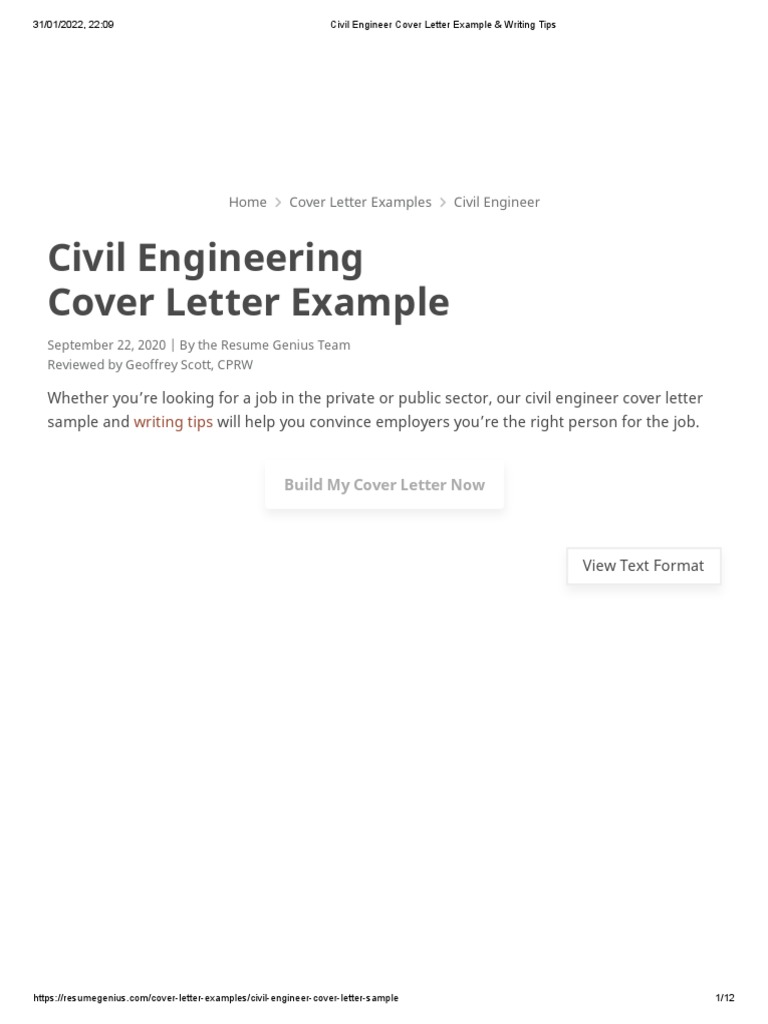 31/01/2022, 22:09 Civil Engineer Cover Letter Example & Writing Tips

Home > Cover Letter Examples > Civil Engineer

Civil Engineering Cover Letter Example

September 22, 2020 | By the Resume Genius Team
Reviewed by Geoffrey Scott, CPRW

Whether you're looking for a job in the private or public sector, our civil engineer cover letter sample and writing tips will help you convince employers you're the right person for the job.

Build My Cover Letter Now

View Text Format

https://resumegenius.com/cover-letter-examples/civil-engineer-cover-letter-sample 1/12